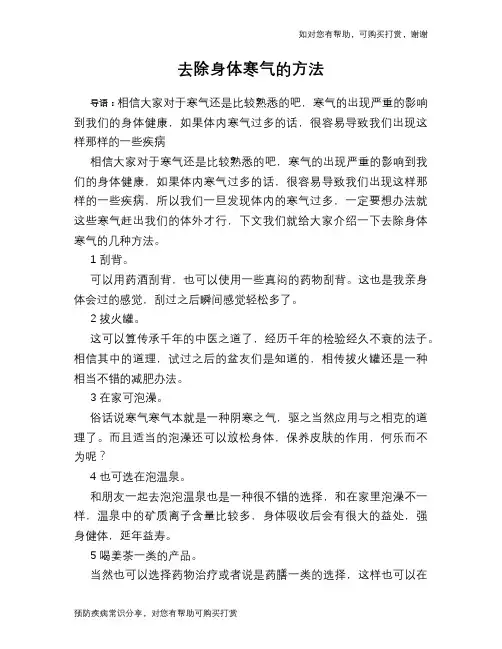 如对您有帮助，可购买打赏，谢谢

去除身体寒气的方法

导语：相信大家对于寒气还是比较熟悉的吧，寒气的出现严重的影响到我们的身体健康，如果体内寒气过多的话，很容易导致我们出现这样那样的一些疾病

相信大家对于寒气还是比较熟悉的吧，寒气的出现严重的影响到我们的身体健康，如果体内寒气过多的话，很容易导致我们出现这样那样的一些疾病，所以我们一旦发现体内的寒气过多，一定要想办法就这些寒气赶出我们的体外才行，下文我们就给大家介绍一下去除身体寒气的几种方法。

1 刮背。

可以用药酒刮背，也可以使用一些真闷的药物刮背。这也是我亲身体会过的感觉，刮过之后瞬间感觉轻松多了。

2 拔火罐。

这可以算传承千年的中医之道了，经历千年的检验经久不衰的法子。相信其中的道理，试过之后的盆友们是知道的，相传拔火罐还是一种相当不错的减肥办法。

3 在家可泡澡。

俗话说寒气寒气本就是一种阴寒之气，驱之当然应用与之相克的道理了。而且适当的泡澡还可以放松身体，保养皮肤的作用，何乐而不为呢？

4 也可选在泡温泉。

和朋友一起去泡泡温泉也是一种很不错的选择，和在家里泡澡不一样，温泉中的矿质离子含量比较多，身体吸收后会有很大的益处，强身健体，延年益寿。

5 喝姜茶一类的产品。

当然也可以选择药物治疗或者说是药膳一类的选择，这样也可以在

预防疾病常识分享，对您有帮助可购买打赏